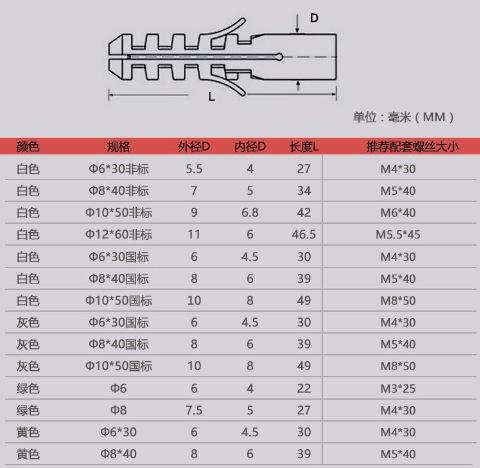 D

L

单位：毫米（MM）

| 颜色 | 规格 | 外径D | 内径D | 长度L | 推荐配套螺丝大小 |
|---|---|---|---|---|---|
| 白色 | Φ6*30非标 | 5.5 | 4 | 27 | M4*30 |
| 白色 | Φ8*40非标 | 7 | 5 | 34 | M5*40 |
| 白色 | Φ10*50非标 | 9 | 6.8 | 42 | M6*40 |
| 白色 | Φ12*60非标 | 11 | 6 | 46.5 | M5.5*45 |
| 白色 | Φ6*30国标 | 6 | 4.5 | 30 | M4*30 |
| 白色 | Φ8*40国标 | 8 | 6 | 39 | M5*40 |
| 白色 | Φ10*50国标 | 10 | 8 | 49 | M8*50 |
| 灰色 | Φ6*30国标 | 6 | 4.5 | 30 | M4*30 |
| 灰色 | Φ8*40国标 | 8 | 6 | 39 | M5*40 |
| 灰色 | Φ10*50国标 | 10 | 8 | 49 | M8*50 |
| 绿色 | Φ6 | 6 | 4 | 22 | M3*25 |
| 绿色 | Φ8 | 7.5 | 5 | 27 | M4*30 |
| 黄色 | Φ6*30 | 6 | 4.5 | 30 | M4*30 |
| 黄色 | Φ8*40 | 8 | 6 | 39 | M5*40 |